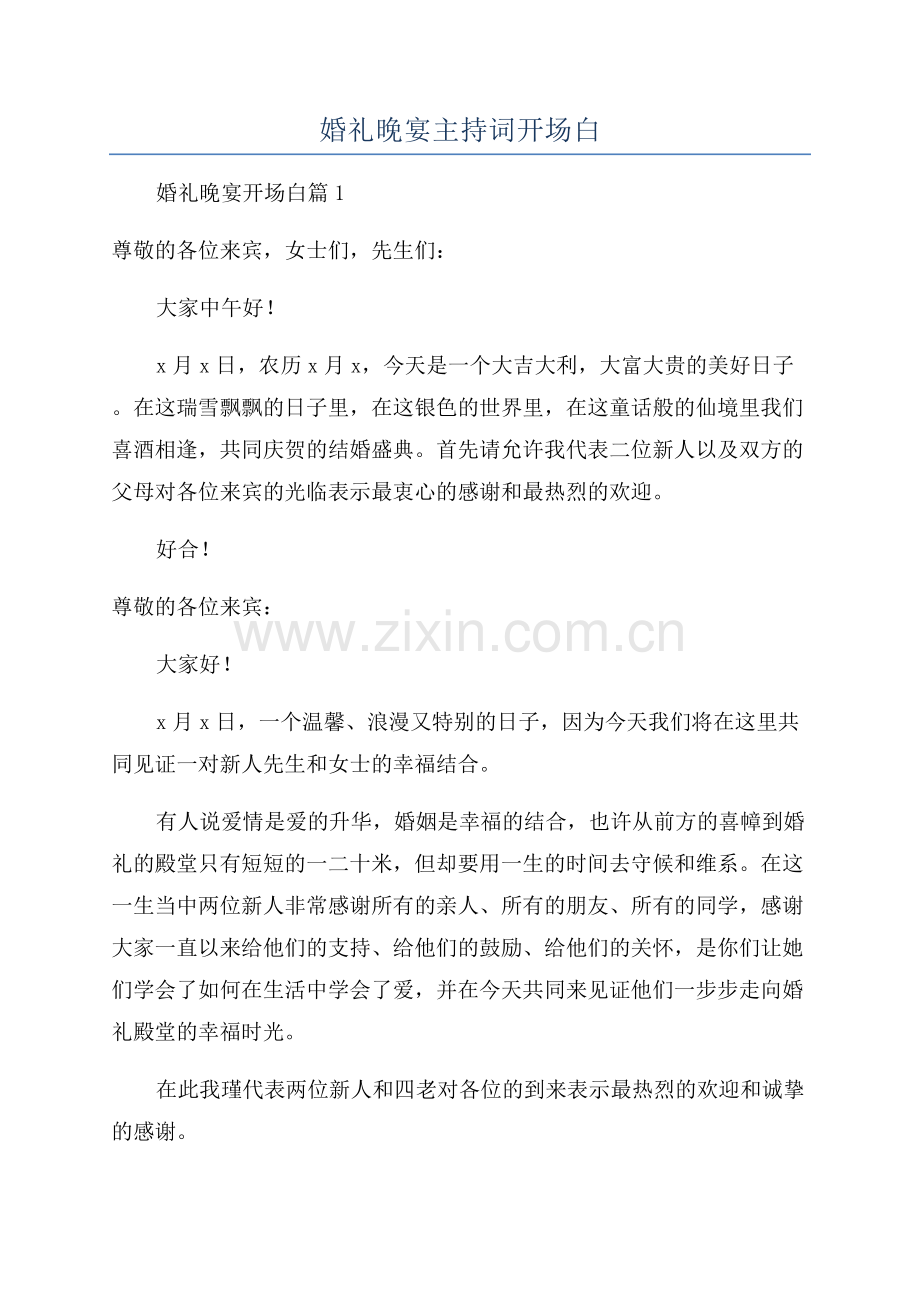 婚礼晚宴主持词开场白

婚礼晚宴开场白篇 1

尊敬的各位来宾，女士们，先生们：

大家中午好！

x 月 x 日，农历 x 月 x，今天是一个大吉大利，大富大贵的美好日子。在这瑞雪飘飘的日子里，在这银色的世界里，在这童话般的仙境里我们喜酒相逢，共同庆贺的结婚盛典。首先请允许我代表二位新人以及双方的父母对各位来宾的光临表示最衷心的感谢和最热烈的欢迎。

好合！

尊敬的各位来宾：

www.zixin.com.cn

大家好！

x 月 x 日，一个温馨、浪漫又特别的日子，因为今天我们将在这里共同见证一对新人先生和女士的幸福结合。

有人说爱情是爱的升华，婚姻是幸福的结合，也许从前方的喜幛到婚礼的殿堂只有短短的一二十米，但却要用一生的时间去守候和维系。在这一生当中两位新人非常感谢所有的亲人、所有的朋友、所有的同学，感谢大家一直以来给他们的支持、给他们的鼓励、给他们的关怀，是你们让她们学会了如何在生活中学会了爱，并在今天共同来见证他们一步步走向婚礼殿堂的幸福时光。

在此我瑾代表两位新人和四老对各位的到来表示最热烈的欢迎和诚挚的感谢。